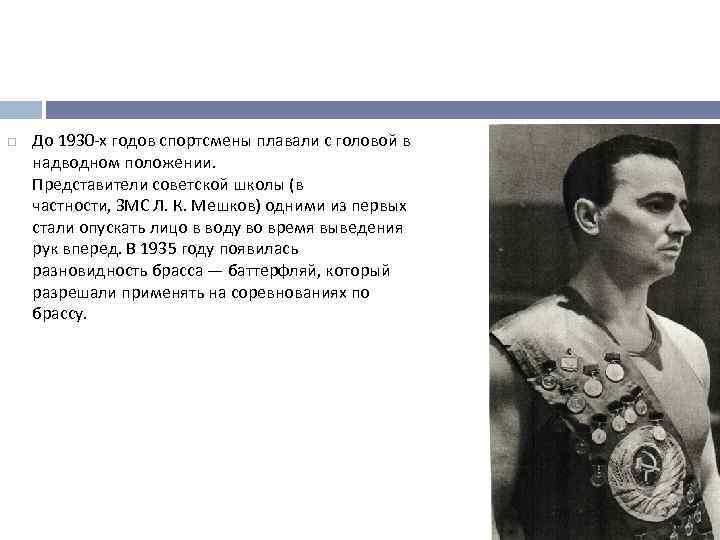 До 1930-х годов спортсмены плавали с головой в надводном положении.
Представители советской школы (в частности, ЗМС Л. К. Мешков) одними из первых стали опускать лицо в воду во время выведения рук вперед. В 1935 году появилась разновидность брасса — баттерфляй, который разрешали применять на соревнованиях по брассу.